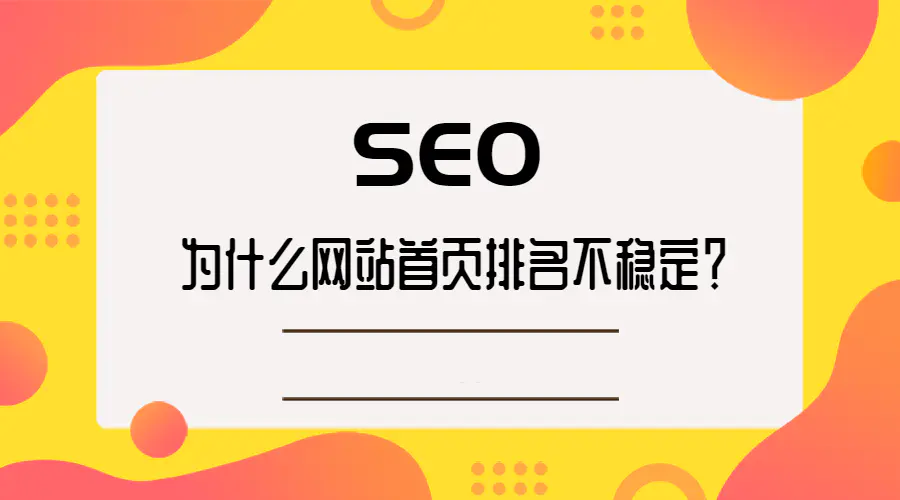 SEO

为什么网站首页排名不稳定？